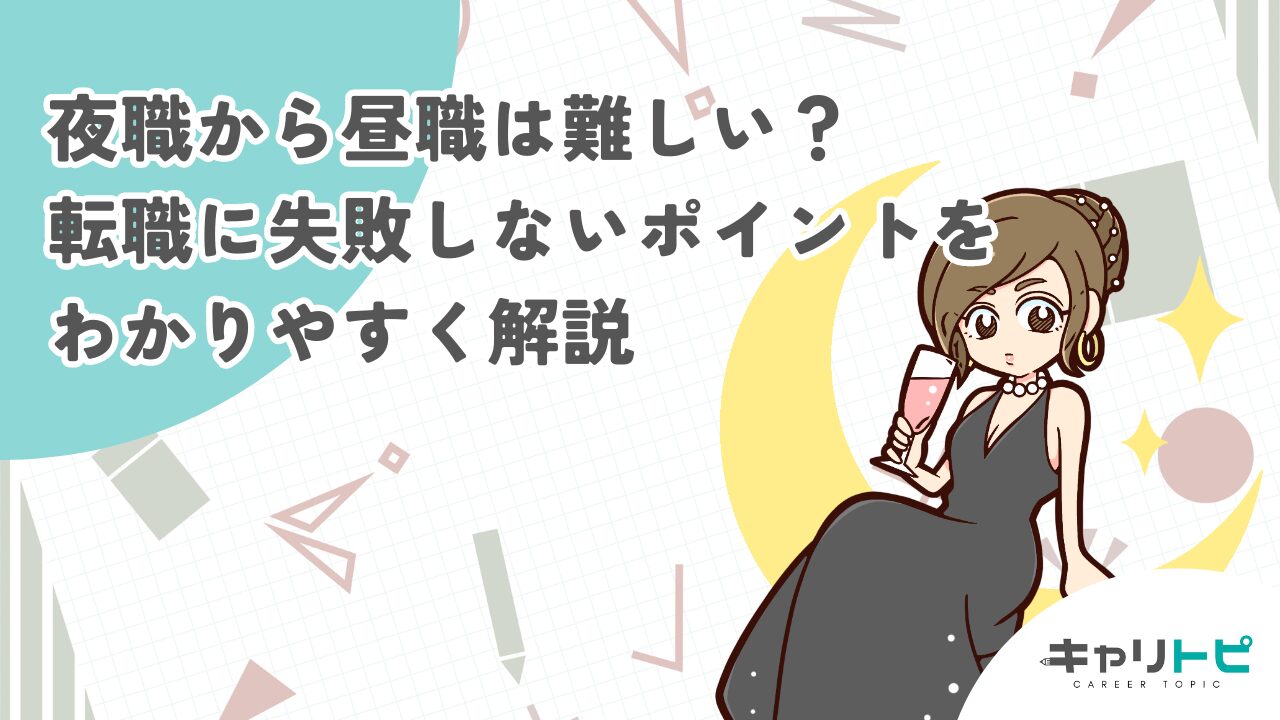 夜職から昼職は難しい？
転職に失敗しないポイントを
わかりやすく解説

キャリトピ
CAREER TOPIC